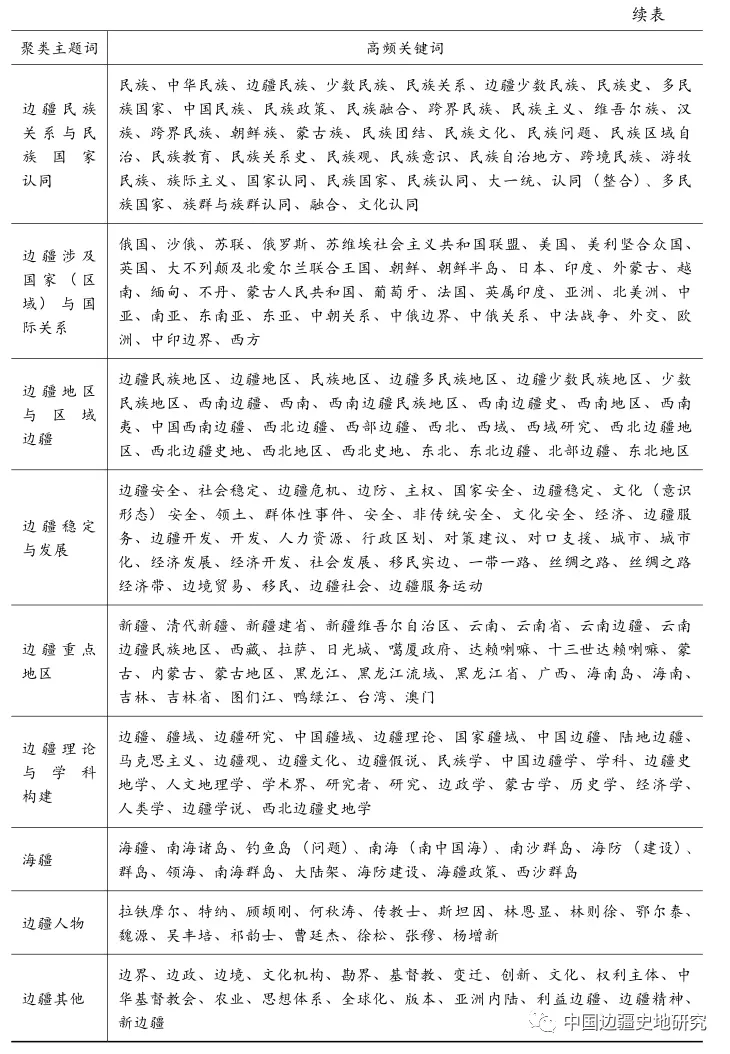 续表

| 聚类主题词 | 高频关键词 |
|---|---|
| 边疆民族关系与民族国家认同 | 民族、中华民族、边疆民族、少数民族、民族关系、边疆少数民族、民族史、多民族国家、中国民族、民族政策、民族融合、跨界民族、民族主义、维吾尔族、汉族、跨界民族、朝鲜族、蒙古族、民族团结、民族文化、民族问题、民族区域自治、民族教育、民族关系史、民族观、民族意识、民族自治地方、跨境民族、游牧民族、族际主义、国家认同、民族国家、民族认同、大一统、认同（整合）、多民族国家、族群与族群认同、融合、文化认同 |
| 边疆涉及国家（区域）与国际关系 | 俄国、沙俄、苏联、俄罗斯、苏维埃社会主义共和国联盟、美国、美利坚合众国、英国、大不列颠及北爱尔兰联合王国、朝鲜、朝鲜半岛、日本、印度、外蒙古、越南、缅甸、不丹、蒙古人民共和国、葡萄牙、法国、英属印度、亚洲、北美洲、中亚、南亚、东南亚、东亚、中朝关系、中俄边界、中俄关系、中法战争、外交、欧洲、中印边界、西方 |
| 边疆地区与区域边疆 | 边疆民族地区、边疆地区、民族地区、边疆多民族地区、边疆少数民族地区、少数民族地区、西南边疆、西南、西南边疆民族地区、西南边疆史、西南地区、西南夷、中国西南边疆、西北边疆、西部边疆、西北、西域、西域研究、西北边疆地区、西北边疆史地、西北地区、西北史地、东北、东北边疆、北部边疆、东北地区 |
| 边疆稳定与发展 | 边疆安全、社会稳定、边疆危机、边防、主权、国家安全、边疆稳定、文化（意识形态）安全、领土、群体性事件、安全、非传统安全、文化安全、经济、边疆服务、边疆开发、开发、人力资源、行政区划、对策建议、对口支援、城市、城市化、经济发展、经济开发、社会发展、移民实边、一带一路、丝绸之路、丝绸之路经济带、边境贸易、移民、边疆社会、边疆服务运动 |
| 边疆重点地区 | 新疆、清代新疆、新疆建省、新疆维吾尔自治区、云南、云南省、云南边疆、云南边疆民族地区、西藏、拉萨、日光城、噶厦政府、达赖喇嘛、十三世达赖喇嘛、蒙古、内蒙古、蒙古地区、黑龙江、黑龙江流域、黑龙江省、广西、海南岛、海南、吉林、吉林省、图们江、鸭绿江、台湾、澳门 |
| 边疆理论与学科构建 | 边疆、疆域、边疆研究、中国疆域、边疆理论、国家疆域、中国边疆、陆地边疆、马克思主义、边疆观、边疆文化、边疆假说、民族学、中国边疆学、学科、边疆史地学、人文地理学、学术界、研究者、研究、边政学、蒙古学、历史学、经济学、人类学、边疆学说、西北边疆史地学 |
| 海疆 | 海疆、南海诸岛、钓鱼岛（问题）、南海（南中国海）、南沙群岛、海防（建设）、群岛、领海、南海群岛、大陆架、海防建设、海疆政策、西沙群岛 |
| 边疆人物 | 拉铁摩尔、特纳、顾颉刚、何秋涛、传教士、斯坦因、林恩显、林则徐、鄂尔泰、魏源、吴丰培、祁韵士、曹廷杰、徐松、张穆、杨增新 |
| 边疆其他 | 边界、边政、边境、文化机构、勘界、基督教、变迁、创新、文化、权利主体、中华基督教会、农业、思想体系、全球化、版本、亚洲内陆、利益边疆、边疆精神、新边疆 |

中国边疆史地研究